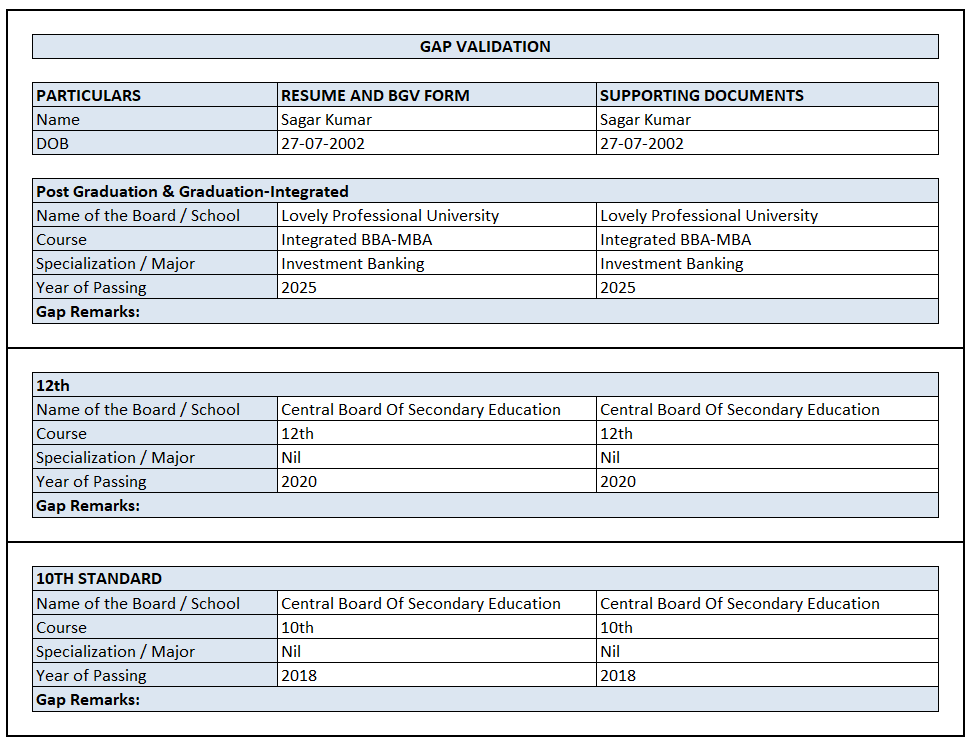 GAP VALIDATION

| PARTICULARS | RESUME AND BGV FORM | SUPPORTING DOCUMENTS |
|---|---|---|
| Name | Sagar Kumar | Sagar Kumar |
| DOB | 27-07-2002 | 27-07-2002 |

| Post Graduation & Graduation-Integrated | | |
|---|---|---|
| Name of the Board / School | Lovely Professional University | Lovely Professional University |
| Course | Integrated BBA-MBA | Integrated BBA-MBA |
| Specialization / Major | Investment Banking | Investment Banking |
| Year of Passing | 2025 | 2025 |
| Gap Remarks: | | |

| 12th | | |
|---|---|---|
| Name of the Board / School | Central Board Of Secondary Education | Central Board Of Secondary Education |
| Course | 12th | 12th |
| Specialization / Major | Nil | Nil |
| Year of Passing | 2020 | 2020 |
| Gap Remarks: | | |

| 10TH STANDARD | | |
|---|---|---|
| Name of the Board / School | Central Board Of Secondary Education | Central Board Of Secondary Education |
| Course | 10th | 10th |
| Specialization / Major | Nil | Nil |
| Year of Passing | 2018 | 2018 |
| Gap Remarks: | | |